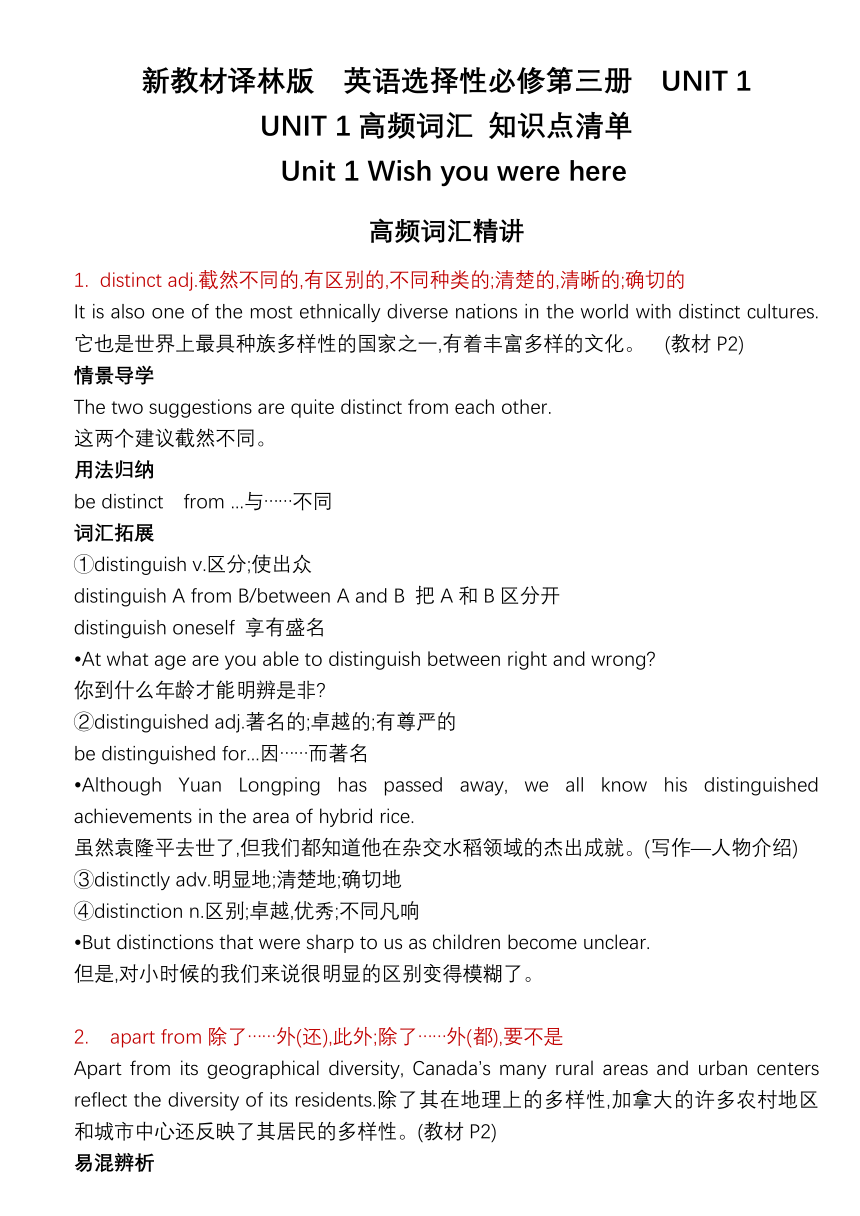 新教材译林版　英语选择性必修第三册　UNIT 1
UNIT 1 高频词汇 知识点清单
Unit 1 Wish you were here

高频词汇精讲

1. distinct adj.截然不同的,有区别的,不同种类的;清楚的,清晰的;确切的
It is also one of the most ethnically diverse nations in the world with distinct cultures.
它也是世界上最具种族多样性的国家之一,有着丰富多样的文化。 (教材 P2)
情景导学
The two suggestions are quite distinct from each other.
这两个建议截然不同。
用法归纳
be distinct from ...与……不同
词汇拓展
①distinguish v.区分;使出众
distinguish A from B/between A and B 把 A 和 B 区分开
distinguish oneself 享有盛名
•At what age are you able to distinguish between right and wrong?
你到什么年龄才能明辨是非?
②distinguished adj.著名的;卓越的;有尊严的
be distinguished for...因……而著名
•Although Yuan Longping has passed away, we all know his distinguished achievements in the area of hybrid rice.
虽然袁隆平去世了,但我们都知道他在杂交水稻领域的杰出成就。(写作—人物介绍)
③distinctly adv.明显地;清楚地;确切地
④distinction n.区别;卓越,优秀;不同凡响
•But distinctions that were sharp to us as children become unclear.
但是,对小时候的我们来说很明显的区别变得模糊了。

2. apart from 除了……外(还),此外;除了……外(都),要不是
Apart from its geographical diversity, Canada's many rural areas and urban centers reflect the diversity of its residents.除了其在地理上的多样性,加拿大的许多农村地区和城市中心还反映了其居民的多样性。(教材 P2)
易混辨析